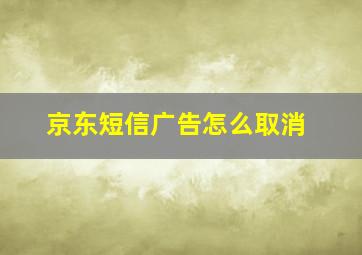 京东短信广告怎么取消